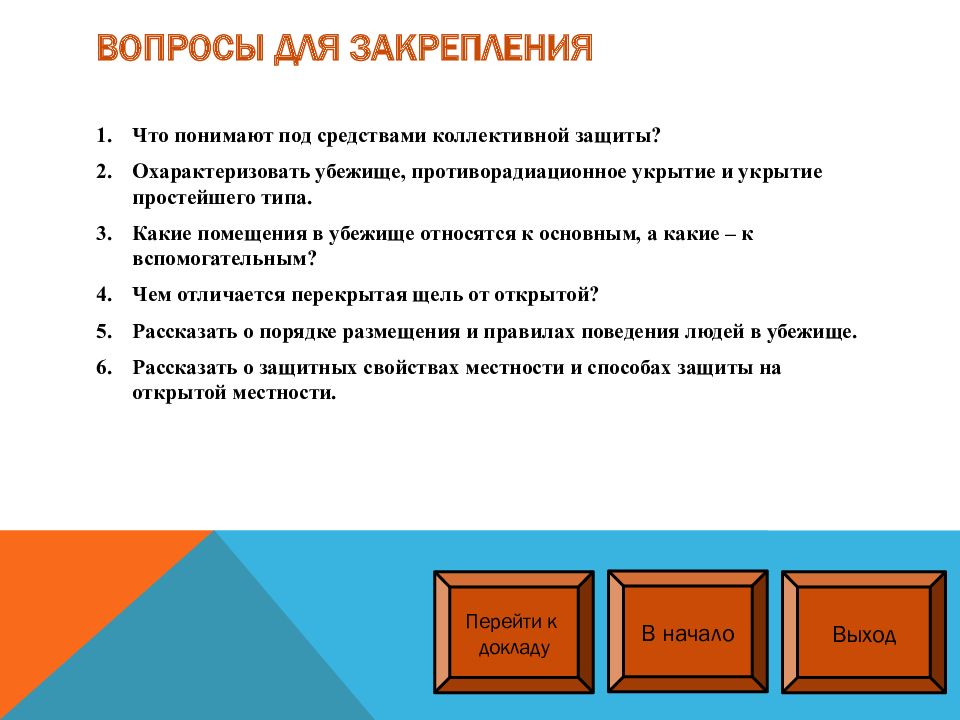 ВОПРОСЫ ДЛЯ ЗАКРЕПЛЕНИЯ

1. Что понимают под средствами коллективной защиты?
2. Охарактеризовать убежище, противорадиационное укрытие и укрытие простейшего типа.
3. Какие помещения в убежище относятся к основным, а какие – к вспомогательным?
4. Чем отличается перекрытая щель от открытой?
5. Рассказать о порядке размещения и правилах поведения людей в убежище.
6. Рассказать о защитных свойствах местности и способах защиты на открытой местности.

Перейти к докладу

В начало

Выход